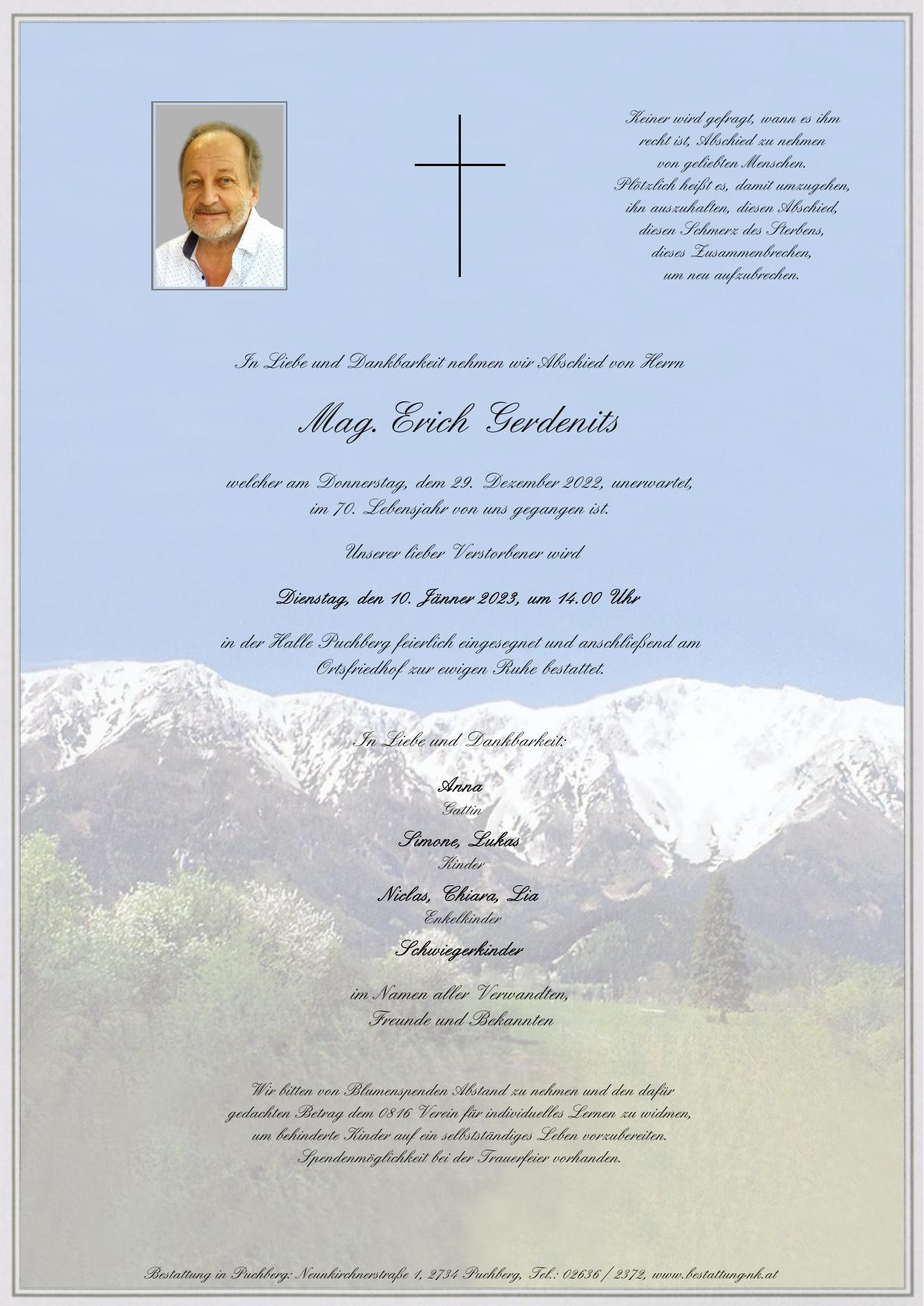 Keiner wird gefragt, wann es ihm
recht ist, Abschied zu nehmen
von geliebten Menschen.
Plötzlich heißt es, damit umzugehen,
ihn auszuhalten, diesen Abschied,
diesen Schmerz des Sterbens,
dieses Zusammenbrechen,
um neu aufzubrechen.

In Liebe und Dankbarkeit nehmen wir Abschied von Herrn

Mag. Erich Gerdenits

welcher am Donnerstag, dem 29. Dezember 2022, unerwartet, im 70. Lebensjahr von uns gegangen ist.

Unserer lieber Verstorbener wird

Dienstag, den 10. Jänner 2023, um 14.00 Uhr

in der Halle Puchberg feierlich eingesegnet und anschließend am Ortsfriedhof zur ewigen Ruhe bestattet.

In Liebe und Dankbarkeit:

Anna
Gattin

Simone, Lukas
Kinder

Niclas, Chiara, Lia
Enkelkinder

Schwiegerkinder

im Namen aller Verwandten,
Freunde und Bekannten

Wir bitten von Blumenspenden Abstand zu nehmen und den dafür gedachten Betrag dem 0816 Verein für individuelles Lernen zu widmen, um behinderte Kinder auf ein selbstständiges Leben vorzubereiten. Spendenmöglichkeit bei der Trauerfeier vorhanden.

Bestattung in Puchberg: Neunkirchnerstraße 1, 2734 Puchberg, Tel.: 02636 / 2372, www.bestattung-nk.at